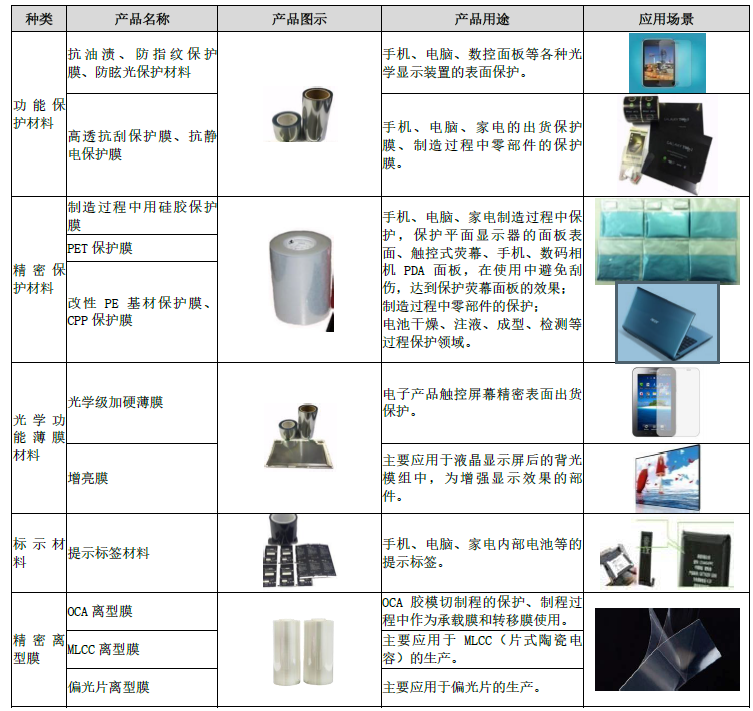 | 种类 | 产品名称 | 产品图示 | 产品用途 | 应用场景 |
|---|---|---|---|---|
| 功能保护材料 | 抗油渍、防指纹保护膜、防眩光保护材料 | | 手机、电脑、数控面板等各种光学显示装置的表面保护。 | |
| | 高透抗刮保护膜、抗静电保护膜 | | 手机、电脑、家电的出货保护膜、制造过程中零部件的保护膜。 | |
| 精密保护材料 | 制造过程中用硅胶保护膜 | | 手机、电脑、家电制造过程中保护，保护平面显示器的面板表面、触控式荧幕、手机、数码相机 PDA 面板，在使用中避免刮伤，达到保护荧幕面板的效果；制造过程中零部件的保护；电池干燥、注液、成型、检测等过程保护领域。 | |
| | PET 保护膜 | | | |
| | 改性 PE 基材保护膜、CPP 保护膜 | | | |
| 光学功能薄膜材料 | 光学级加硬薄膜 | | 电子产品触控屏幕精密表面出货保护。 | |
| | 增亮膜 | | 主要应用于液晶显示屏后的背光模组中，为增强显示效果的部件。 | |
| 标示材料 | 提示标签材料 | | 手机、电脑、家电内部电池等的提示标签。 | |
| 精密离型膜 | OCA 离型膜 | | OCA 胶模切制程的保护、制程过程中作为承载膜和转移膜使用。 | |
| | MLCC 离型膜 | | 主要应用于 MLCC（片式陶瓷电容）的生产。 | |
| | 偏光片离型膜 | | 主要应用于偏光片的生产。 | |